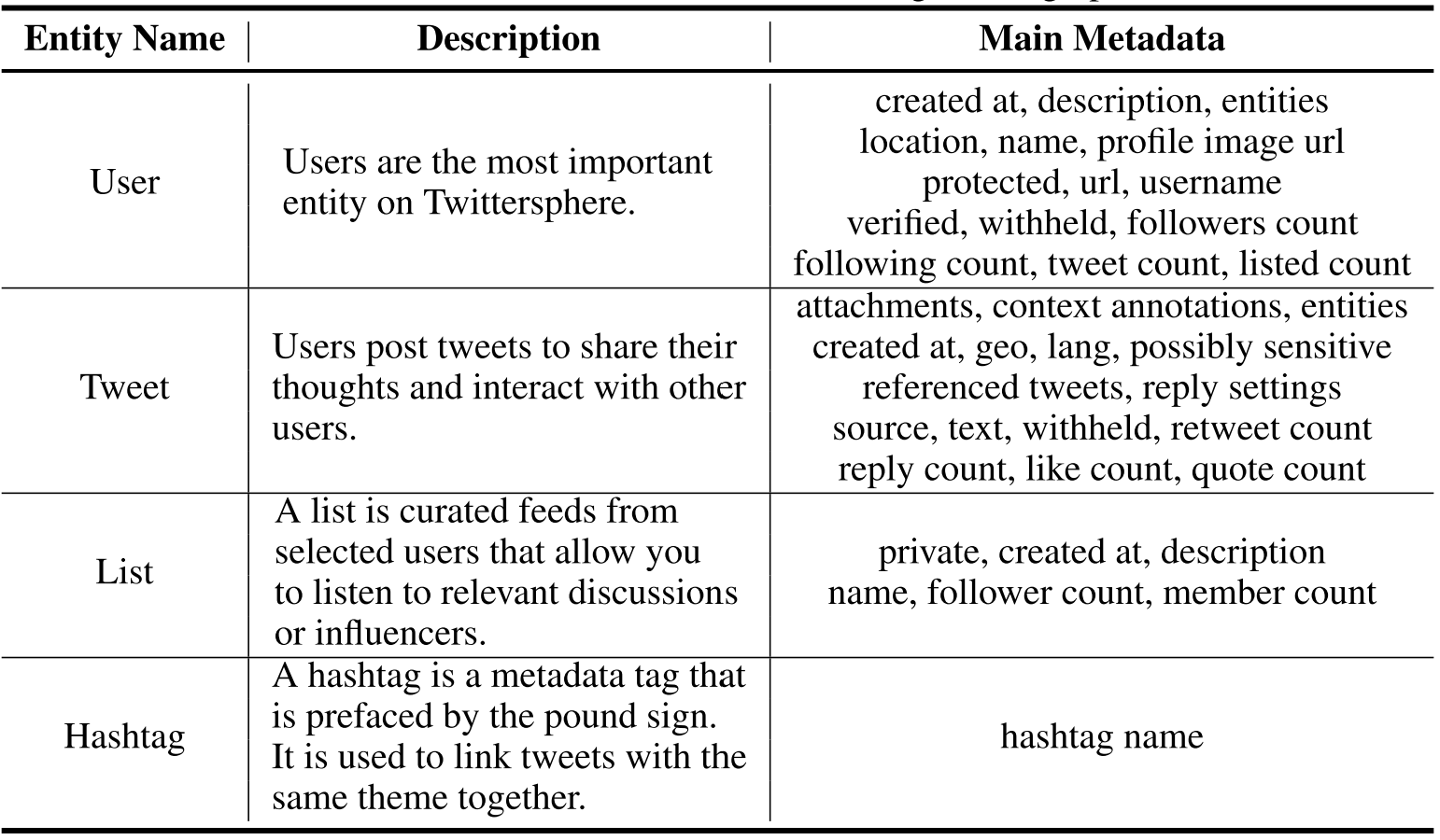 | Entity Name | Description | Main Metadata |
|---|---|---|
| User | Users are the most important entity on Twittersphere. | created at, description, entities location, name, profile image url protected, url, username verified, withheld, followers count following count, tweet count, listed count |
| Tweet | Users post tweets to share their thoughts and interact with other users. | attachments, context annotations, entities created at, geo, lang, possibly sensitive referenced tweets, reply settings source, text, withheld, retweet count reply count, like count, quote count |
| List | A list is curated feeds from selected users that allow you to listen to relevant discussions or influencers. | private, created at, description name, follower count, member count |
| Hashtag | A hashtag is a metadata tag that is prefaced by the pound sign. It is used to link tweets with the same theme together. | hashtag name |